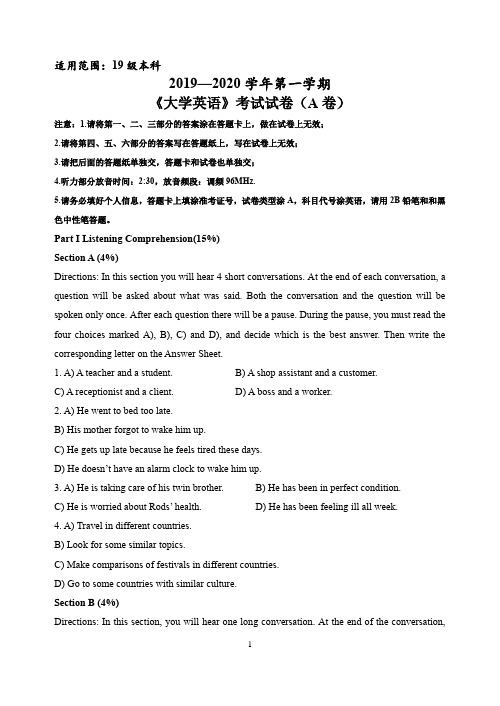 适用范围：19 级本科

2019—2020 学年第一学期

《大学英语》考试试卷（A 卷）

注意：1.请将第一、二、三部分的答案涂在答题卡上，做在试卷上无效；

2.请将第四、五、六部分的答案写在答题纸上，写在试卷上无效；

3.请把后面的答题纸单独交，答题卡和试卷也单独交；

4.听力部分放音时间：2:30，放音频段：调频 96MHz.

5.请务必填好个人信息，答题卡上填涂准考证号，试卷类型涂 A，科目代号涂英语，请用 2B 铅笔和和黑色中性笔答题。

Part I Listening Comprehension(15%)

Section A (4%)

Directions: In this section you will hear 4 short conversations. At the end of each conversation, a question will be asked about what was said. Both the conversation and the question will be spoken only once. After each question there will be a pause. During the pause, you must read the four choices marked A), B), C) and D), and decide which is the best answer. Then write the corresponding letter on the Answer Sheet.

1. A) A teacher and a student. B) A shop assistant and a customer.

C) A receptionist and a client. D) A boss and a worker.

2. A) He went to bed too late.

B) His mother forgot to wake him up.

C) He gets up late because he feels tired these days.

D) He doesn't have an alarm clock to wake him up.

3. A) He is taking care of his twin brother. B) He has been in perfect condition.

C) He is worried about Rods' health. D) He has been feeling ill all week.

4. A) Travel in different countries.

B) Look for some similar topics.

C) Make comparisons of festivals in different countries.

D) Go to some countries with similar culture.

Section B (4%)

Directions: In this section, you will hear one long conversation. At the end of the conversation,

1